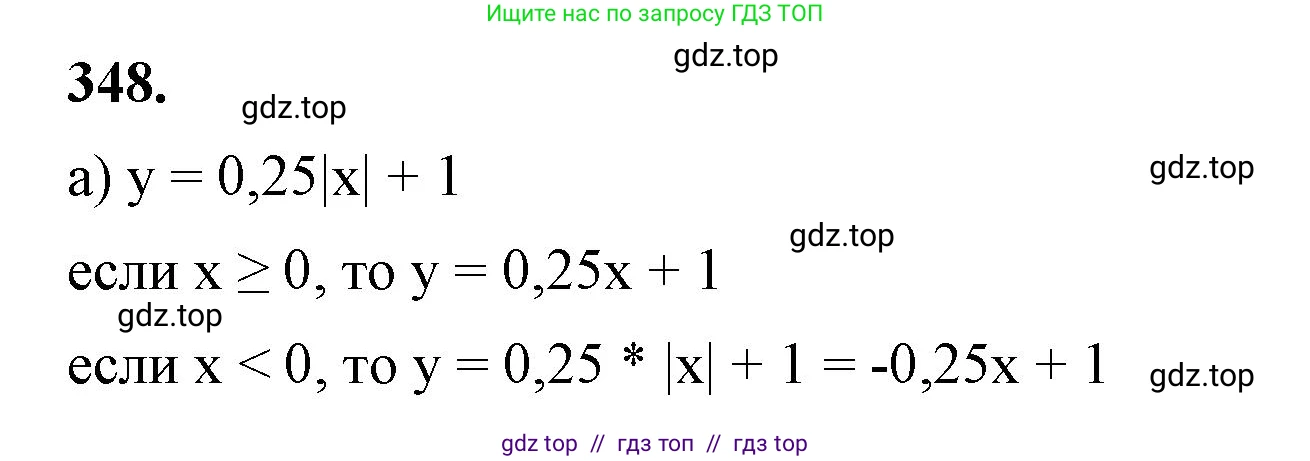 Ищите нас по запросу ГДЗ ТОП

gdz.top

**348.**

gdz.top

а) $y = 0,25|x| + 1$

gdz.top

gdz.top

если $x \geq 0$, то $y = 0,25x + 1$

gdz.top

если $x < 0$, то $y = 0,25 * |x| + 1 = -0,25x + 1$

gdz.top

gdz top // гдз топ // гдз top